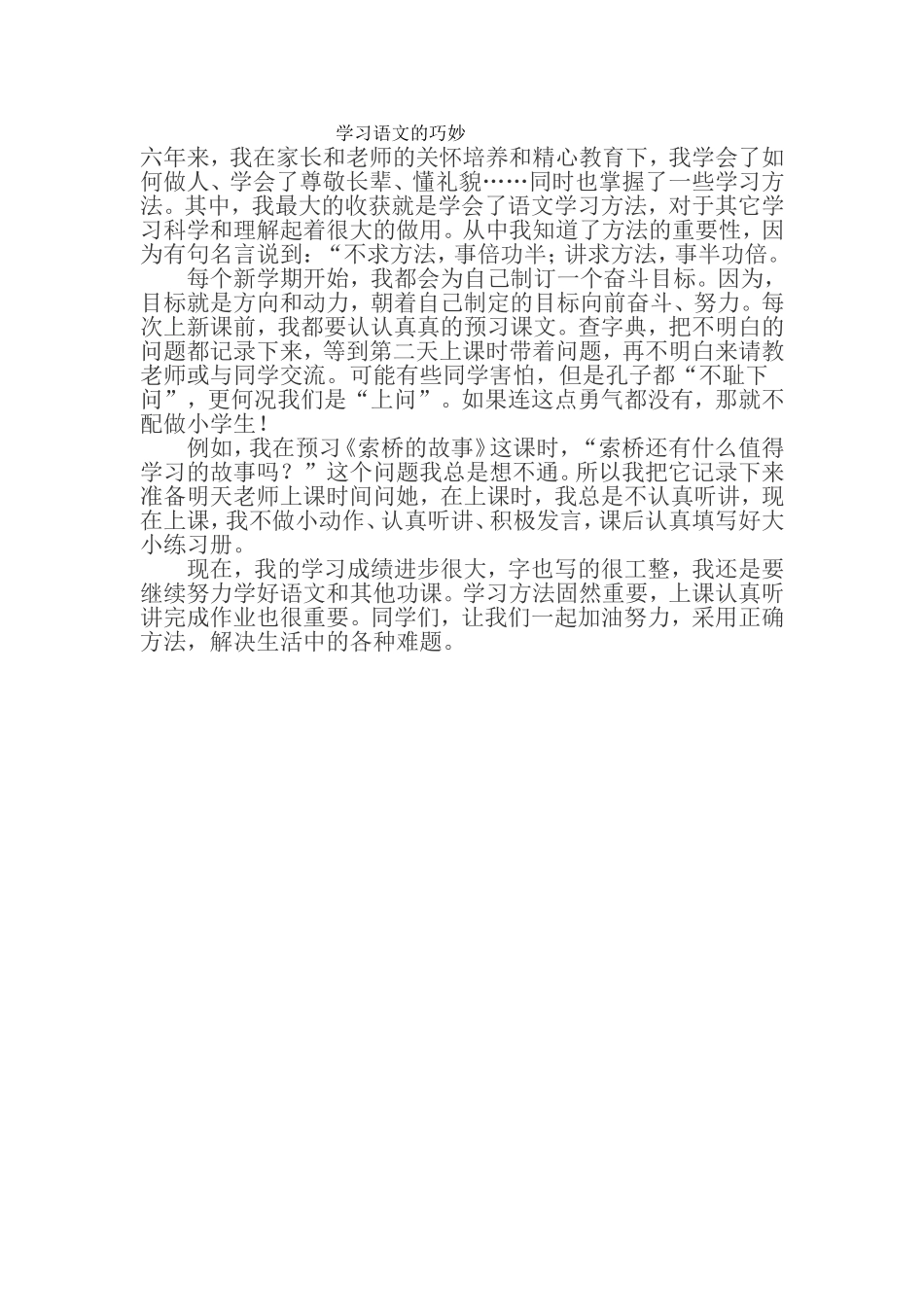 学习语文的巧妙

六年来，我在家长和老师的关怀培养和精心教育下，我学会了如何做人、学会了尊敬长辈、懂礼貌……同时也掌握了一些学习方法。其中，我最大的收获就是学会了语文学习方法，对于其它学习科学和理解起着很大的做用。从中我知道了方法的重要性，因为有句名言说到：“不求方法，事倍功半；讲求方法，事半功倍。

每个新学期开始，我都会为自己制订一个奋斗目标。因为，目标就是方向和动力，朝着自己制定的目标向前奋斗、努力。每次上新课前，我都要认认真真的预习课文。查字典，把不明白的问题都记录下来，等到第二天上课时带着问题，再不明白来请教老师或与同学交流。可能有些同学害怕，但是孔子都“不耻下问”，更何况我们是“上问”。如果连这点勇气都没有，那就不配做小学生！

例如，我在预习《索桥的故事》这课时，“索桥还有什么值得学习的故事吗？”这个问题我总是想不通。所以我把它记录下来准备明天老师上课时间问她，在上课时，我总是不认真听讲，现在上课，我不做小动作、认真听讲、积极发言，课后认真填写好大小练习册。

现在，我的学习成绩进步很大，字也写的很工整，我还是要继续努力学好语文和其他功课。学习方法固然重要，上课认真听讲完成作业也很重要。同学们，让我们一起加油努力，采用正确方法，解决生活中的各种难题。